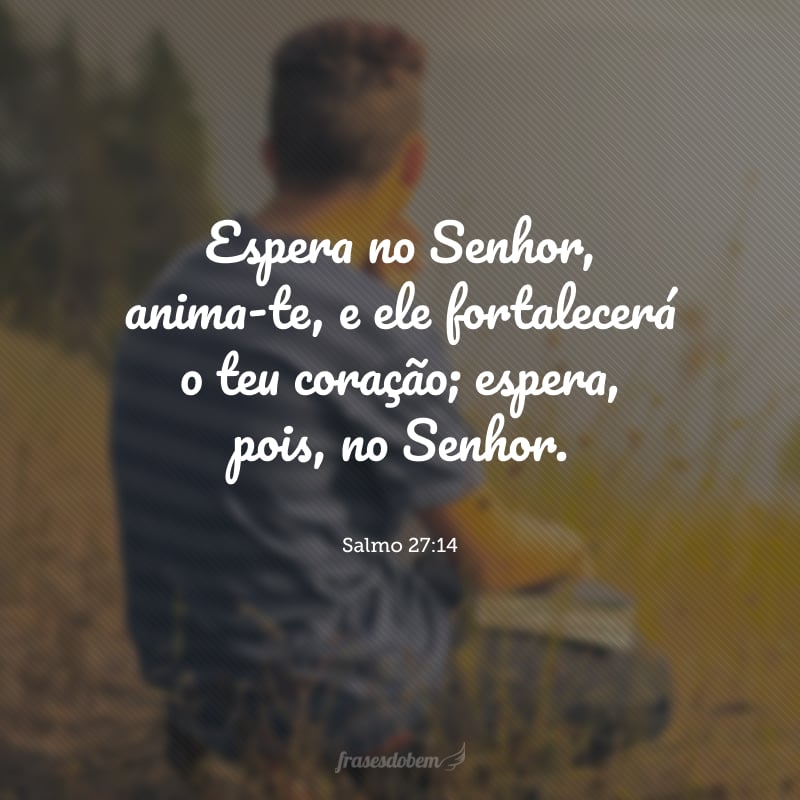 Espera no Senhor, anima-te, e ele fortalecerá o teu coração; espera, pois, no Senhor.

Salmo 27:14

frasesdobem